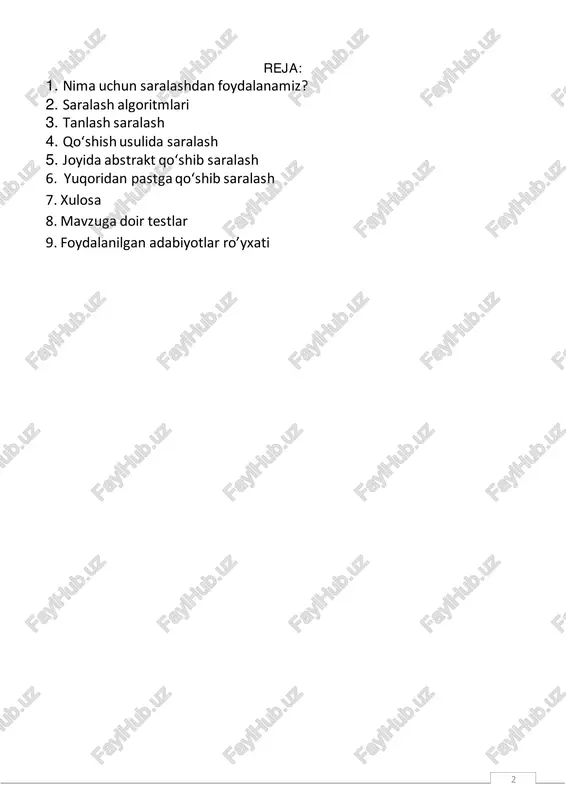 REJA:
1. Nima uchun saralashdan foydalanamiz?
2. Saralash algoritmlari
3. Tanlash saralash
4. Qo‘shish usulida saralash
5. Joyida abstrakt qo‘shib saralash
6. Yuqoridan pastga qo‘shib saralash
7. Xulosa
8. Mavzuga doir testlar
9. Foydalanilgan adabiyotlar ro’yxati

FaylHub.uz

2